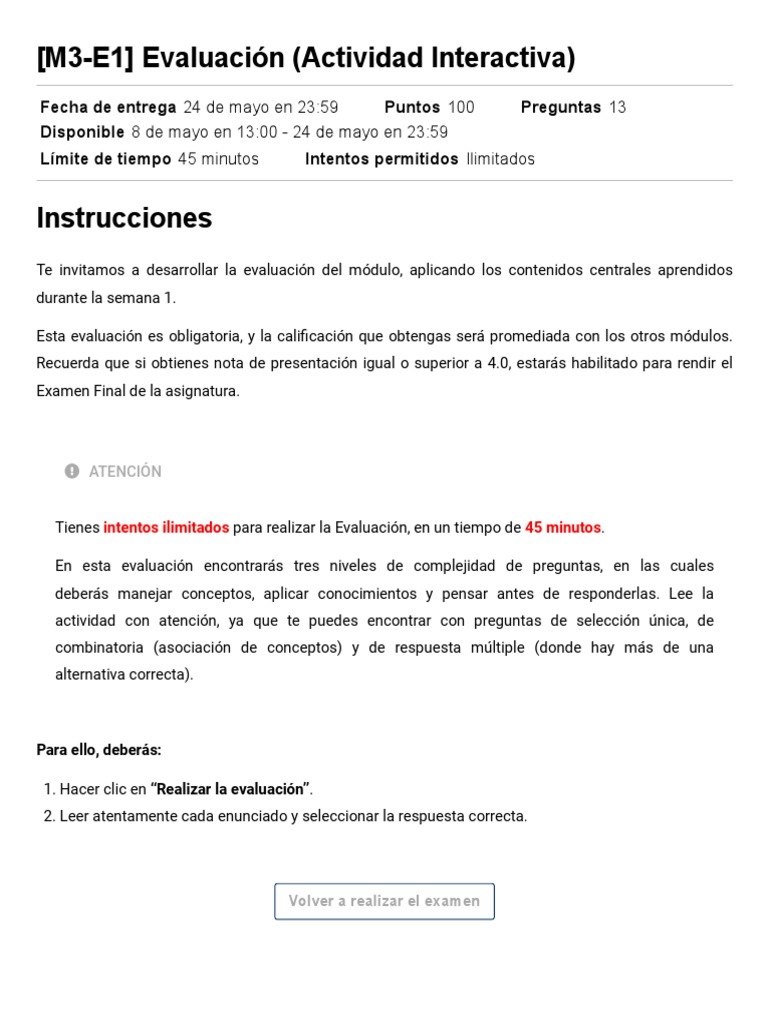 [M3-E1] Evaluación (Actividad Interactiva)

Fecha de entrega 24 de mayo en 23:59 Puntos 100 Preguntas 13
Disponible 8 de mayo en 13:00 - 24 de mayo en 23:59
Límite de tiempo 45 minutos Intentos permitidos Ilimitados

Instrucciones

Te invitamos a desarrollar la evaluación del módulo, aplicando los contenidos centrales aprendidos durante la semana 1.

Esta evaluación es obligatoria, y la calificación que obtengas será promediada con los otros módulos. Recuerda que si obtienes nota de presentación igual o superior a 4.0, estarás habilitado para rendir el Examen Final de la asignatura.

ATENCIÓN

Tienes intentos ilimitados para realizar la Evaluación, en un tiempo de 45 minutos.

En esta evaluación encontrarás tres niveles de complejidad de preguntas, en las cuales deberás manejar conceptos, aplicar conocimientos y pensar antes de responderlas. Lee la actividad con atención, ya que te puedes encontrar con preguntas de selección única, de combinatoria (asociación de conceptos) y de respuesta múltiple (donde hay más de una alternativa correcta).

Para ello, deberás:

1. Hacer clic en "Realizar la evaluación".
2. Leer atentamente cada enunciado y seleccionar la respuesta correcta.

Volver a realizar el examen